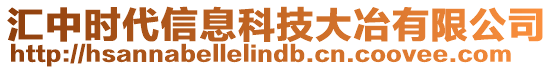 汇中时代信息科技大冶有限公司
http://hsannabellelindb.cn.coovee.com